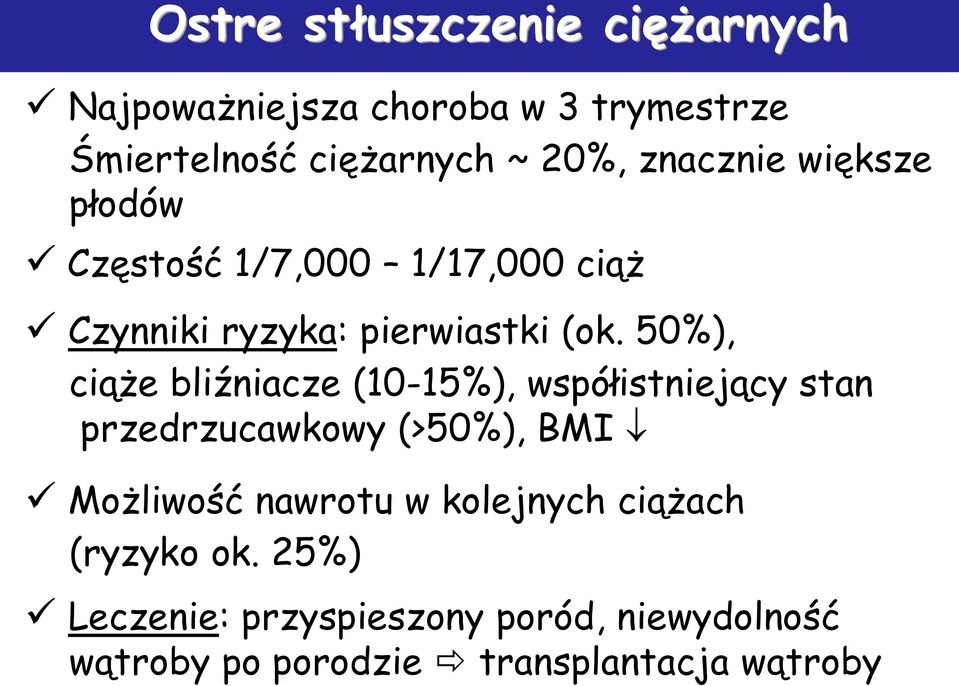 Ostre stłuszczenie ciężarnych

✓ Najpoważniejsza choroba w 3 trymestrze
Śmiertelność ciężarnych ~ 20%, znacznie większe płodów

✓ Częstość 1/7,000 – 1/17,000 ciąż

✓ Czynniki ryzyka: pierwiastki (ok. 50%), ciąże bliźniacze (10-15%), współistniejący stan przedrzucawkowy (>50%), BMI ↓

✓ Możliwość nawrotu w kolejnych ciążach (ryzyko ok. 25%)

✓ Leczenie: przyspieszony poród, niewydolność wątroby po porodzie ⇨ transplantacja wątroby